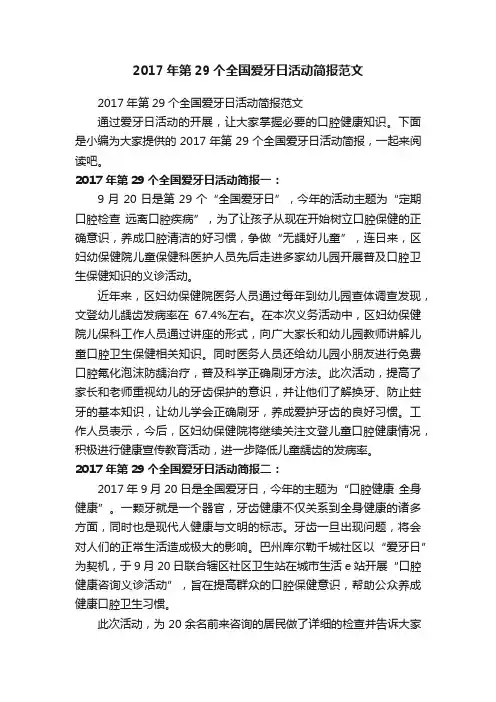 2017 年第 29 个全国爱牙日活动简报范文

2017 年第 29 个全国爱牙日活动简报范文

通过爱牙日活动的开展，让大家掌握必要的口腔健康知识。下面是小编为大家提供的 2017 年第 29 个全国爱牙日活动简报，一起来阅读吧。

2017 年第 29 个全国爱牙日活动简报一：

9 月 20 日是第 29 个“全国爱牙日”，今年的活动主题为“定期口腔检查 远离口腔疾病”，为了让孩子从现在开始树立口腔保健的正确意识，养成口腔清洁的好习惯，争做“无龋好儿童”，连日来，区妇幼保健院儿童保健科医护人员先后走进多家幼儿园开展普及口腔卫生保健知识的义诊活动。

近年来，区妇幼保健院医务人员通过每年到幼儿园查体调查发现，文登幼儿龋齿发病率在 67.4%左右。在本次义务活动中，区妇幼保健院儿保科工作人员通过讲座的形式，向广大家长和幼儿园教师讲解儿童口腔卫生保健相关知识。同时医务人员还给幼儿园小朋友进行免费口腔氟化泡沫防龋治疗，普及科学正确刷牙方法。此次活动，提高了家长和老师重视幼儿的牙齿保护的意识，并让他们了解换牙、防止蛀牙的基本知识，让幼儿学会正确刷牙，养成爱护牙齿的良好习惯。工作人员表示，今后，区妇幼保健院将继续关注文登儿童口腔健康情况，积极进行健康宣传教育活动，进一步降低儿童龋齿的发病率。

2017 年第 29 个全国爱牙日活动简报二：

2017 年 9 月 20 日是全国爱牙日，今年的主题为“口腔健康 全身健康”。一颗牙就是一个器官，牙齿健康不仅关系到全身健康的诸多方面，同时也是现代人健康与文明的标志。牙齿一旦出现问题，将会对人们的正常生活造成极大的影响。巴州库尔勒千城社区以“爱牙日”为契机，于 9 月 20 日联合辖区社区卫生站在城市生活 e 站开展“口腔健康咨询义诊活动”，旨在提高群众的口腔保健意识，帮助公众养成健康口腔卫生习惯。

此次活动，为 20 余名前来咨询的居民做了详细的检查并告诉大家